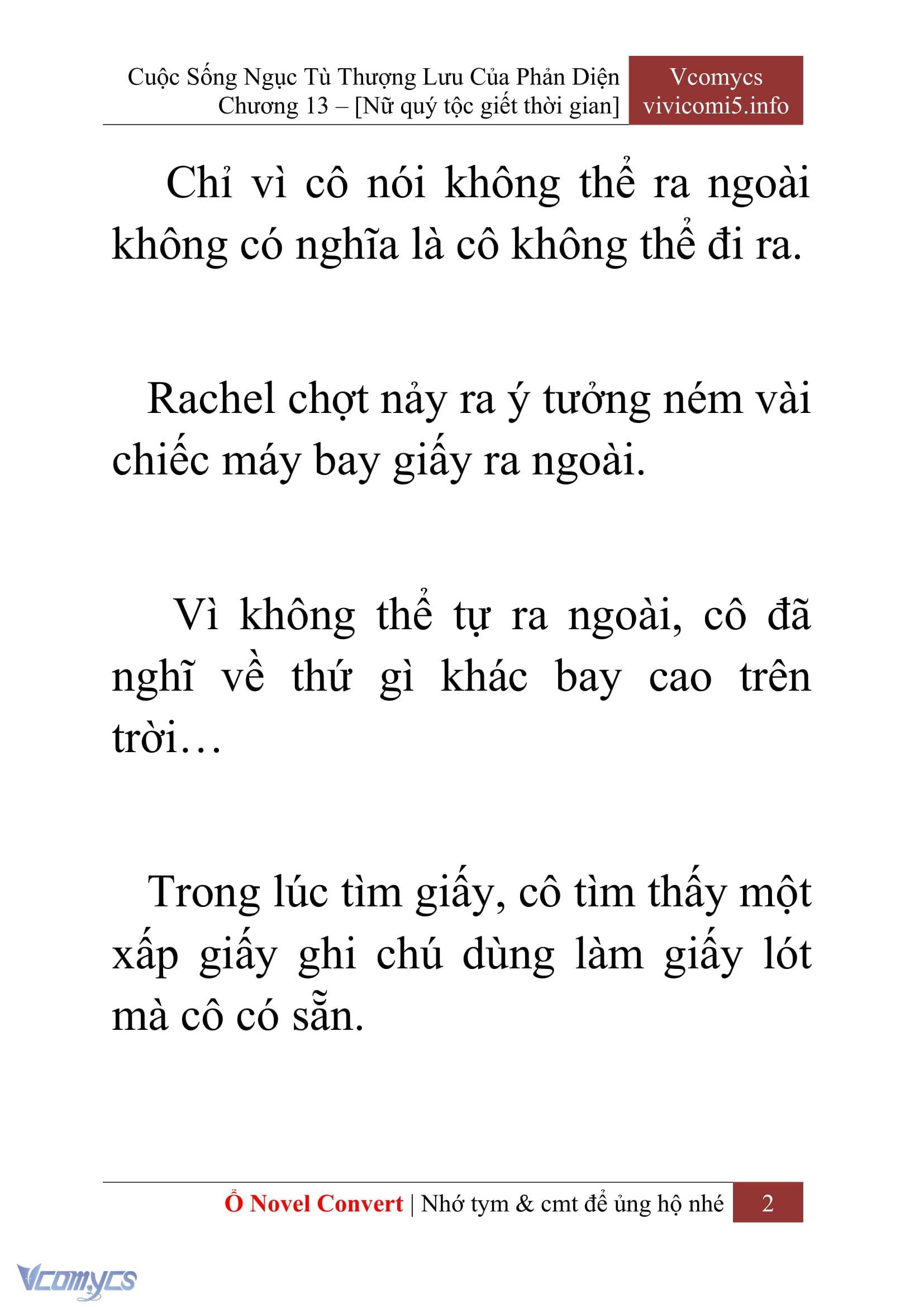 Cuộc Sống Ngục Tù Thượng Lưu Của Phản Diện
Chương 13 – [Nữ quý tộc giết thời gian]

Vcomycs
vivicomi5.info

Chỉ vì cô nói không thể ra ngoài không có nghĩa là cô không thể đi ra.

Rachel chợt nảy ra ý tưởng ném vài chiếc máy bay giấy ra ngoài.

Vì không thể tự ra ngoài, cô đã nghĩ về thứ gì khác bay cao trên trời…

Trong lúc tìm giấy, cô tìm thấy một xấp giấy ghi chú dùng làm giấy lót mà cô có sẵn.

Ổ Novel Convert | Nhớ tym & cmt để ủng hộ nhé 2

Vcomycs